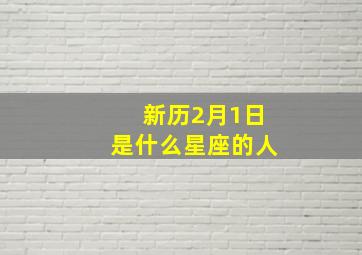 新历2月1日
是什么星座的人